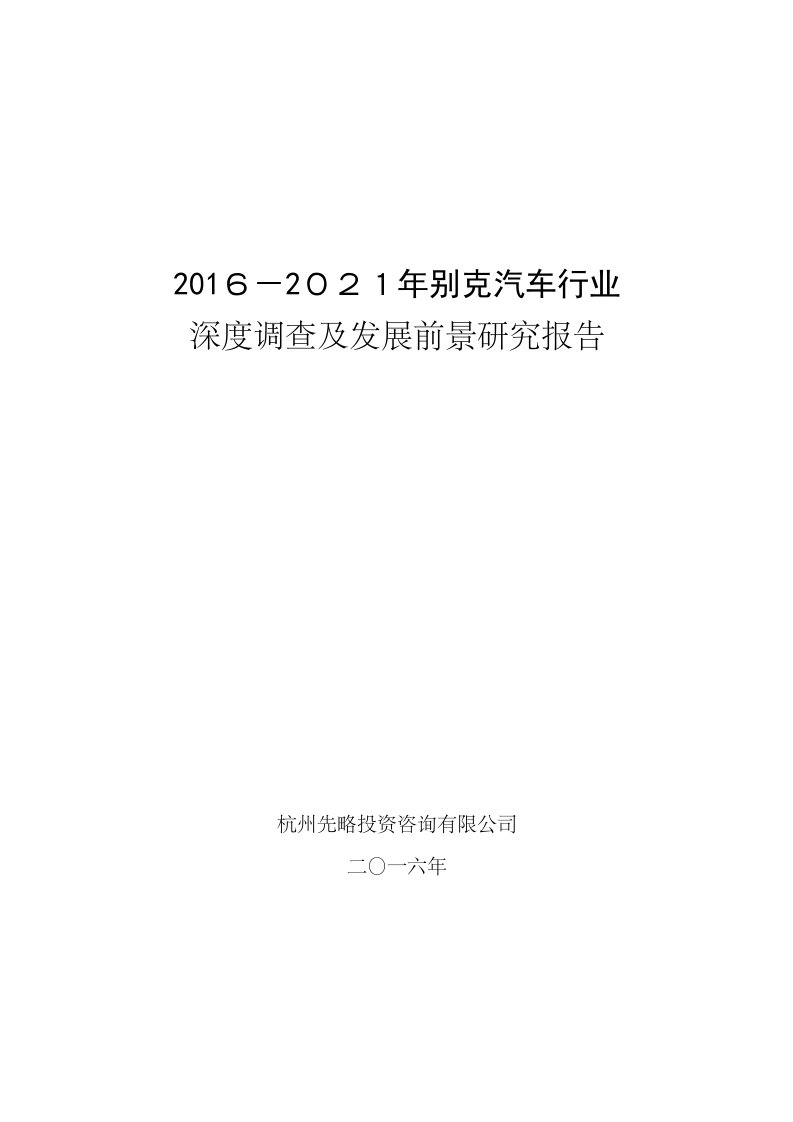 2016－2021年别克汽车行业
深度调查及发展前景研究报告

杭州先略投资咨询有限公司

二〇一六年